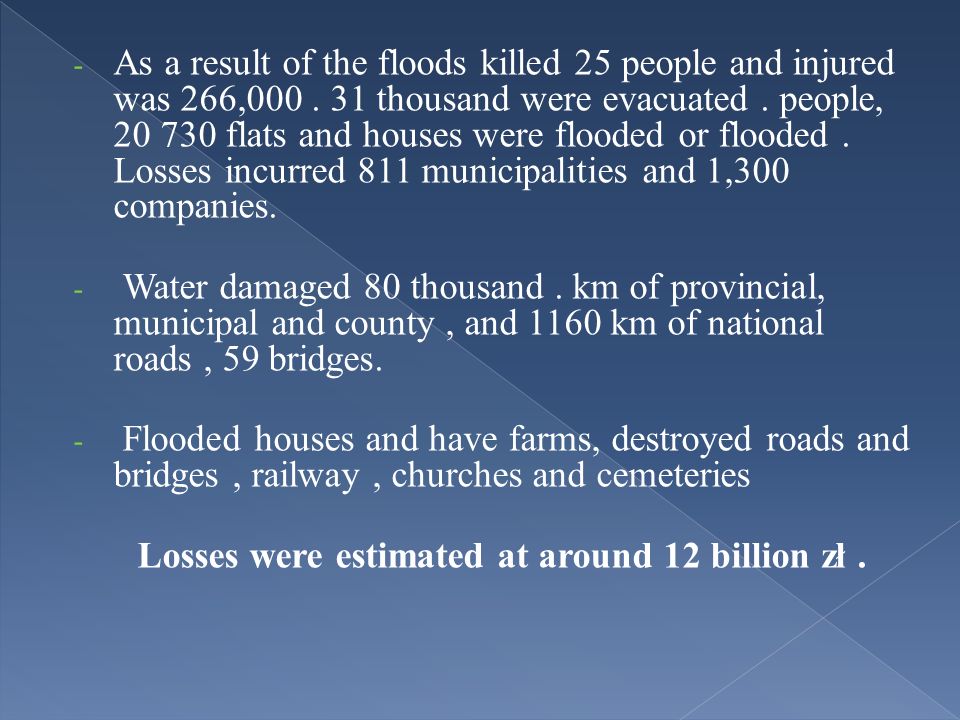 - As a result of the floods killed 25 people and injured was 266,000 . 31 thousand were evacuated . people, 20 730 flats and houses were flooded or flooded . Losses incurred 811 municipalities and 1,300 companies.

- Water damaged 80 thousand . km of provincial, municipal and county , and 1160 km of national roads , 59 bridges.

- Flooded houses and have farms, destroyed roads and bridges , railway , churches and cemeteries

Losses were estimated at around 12 billion zł .